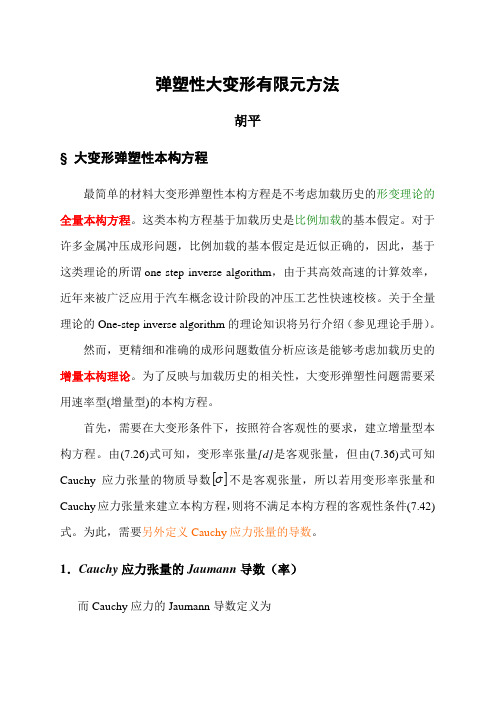 弹塑性大变形有限元方法

胡平

§ 大变形弹塑性本构方程

最简单的材料大变形弹塑性本构方程是不考虑加载历史的形变理论的全量本构方程。这类本构方程基于加载历史是比例加载的基本假定。对于许多金属冲压成形问题，比例加载的基本假定是近似正确的，因此，基于这类理论的所谓 one step inverse algorithm，由于其高效高速的计算效率，近年来被广泛应用于汽车概念设计阶段的冲压工艺性快速校核。关于全量理论的 One-step inverse algorithm 的理论知识将另行介绍（参见理论手册）。

然而，更精细和准确的成形问题数值分析应该是能够考虑加载历史的增量本构理论。为了反映与加载历史的相关性，大变形弹塑性问题需要采用速率型(增量型)的本构方程。

首先，需要在大变形条件下，按照符合客观性的要求，建立增量型本构方程。由(7.26)式可知，变形率张量$[d]$是客观张量，但由(7.36)式可知 Cauchy 应力张量的物质导数$[\dot{\sigma}]$不是客观张量，所以若用变形率张量和 Cauchy 应力张量来建立本构方程，则将不满足本构方程的客观性条件(7.42)式。为此，需要另外定义 Cauchy 应力张量的导数。

1．Cauchy 应力张量的 Jaumann 导数（率）

而 Cauchy 应力的 Jaumann 导数定义为